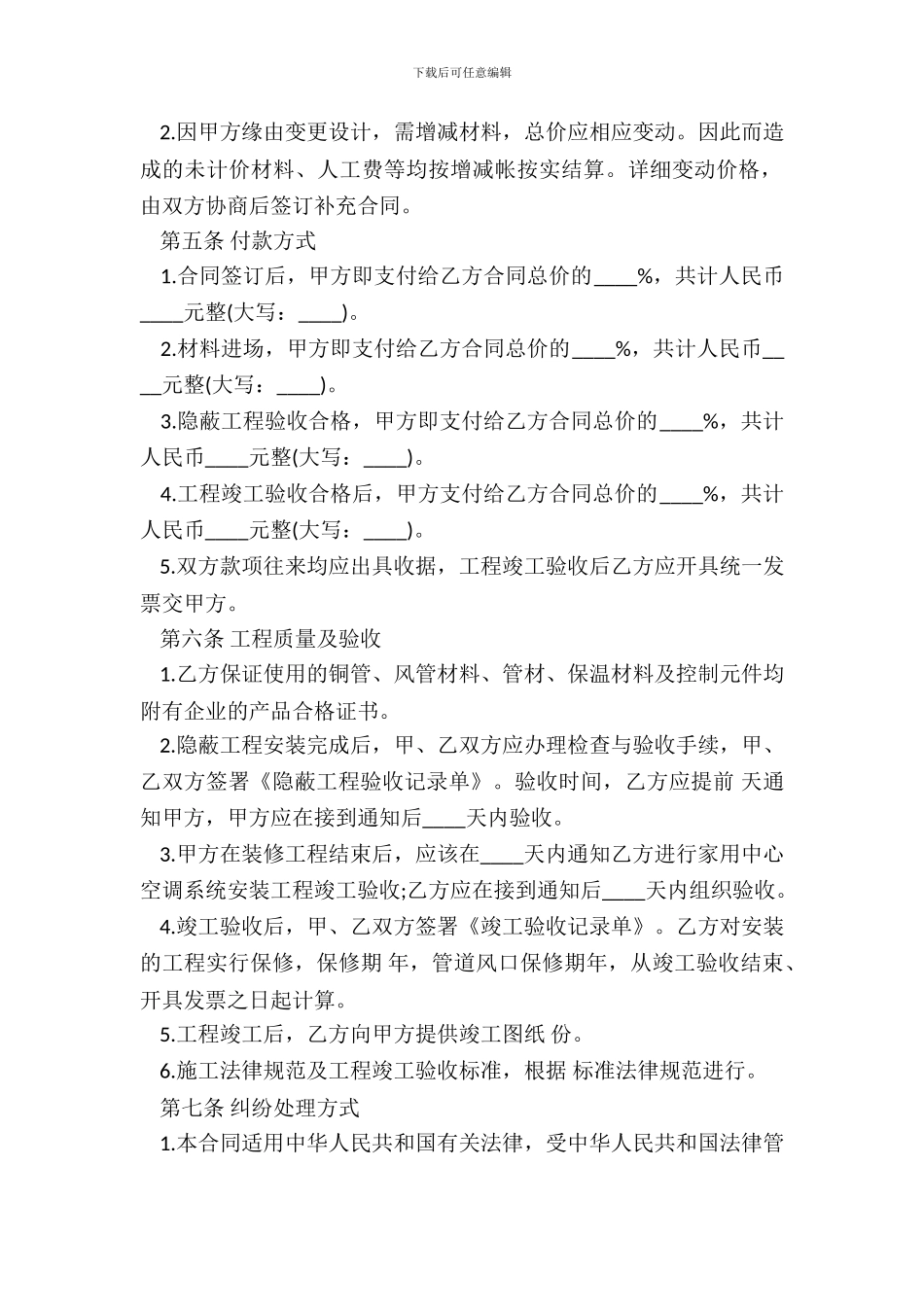 下载后可任意编辑

2.因甲方缘由变更设计，需增减材料，总价应相应变动。因此而造成的未计价材料、人工费等均按增减帐按实结算。详细变动价格，由双方协商后签订补充合同。

第五条 付款方式

1.合同签订后，甲方即支付给乙方合同总价的____%，共计人民币____元整(大写：____)。

2.材料进场，甲方即支付给乙方合同总价的____%，共计人民币____元整(大写：____)。

3.隐蔽工程验收合格，甲方即支付给乙方合同总价的____%，共计人民币____元整(大写：____)。

4.工程竣工验收合格后，甲方支付给乙方合同总价的____%，共计人民币____元整(大写：____)。

5.双方款项往来均应出具收据，工程竣工验收后乙方应开具统一发票交甲方。

第六条 工程质量及验收

1.乙方保证使用的铜管、风管材料、管材、保温材料及控制元件均附有企业的产品合格证书。

2.隐蔽工程安装完成后，甲、乙双方应办理检查与验收手续，甲、乙双方签署《隐蔽工程验收记录单》。验收时间，乙方应提前 天通知甲方，甲方应在接到通知后____天内验收。

3.甲方在装修工程结束后，应该在____天内通知乙方进行家用中心空调系统安装工程竣工验收;乙方应在接到通知后____天内组织验收。

4.竣工验收后，甲、乙双方签署《竣工验收记录单》。乙方对安装的工程实行保修，保修期 年，管道风口保修期年，从竣工验收结束、开具发票之日起计算。

5.工程竣工后，乙方向甲方提供竣工图纸 份。

6.施工法律规范及工程竣工验收标准，根据 标准法律规范进行。

第七条 纠纷处理方式

1.本合同适用中华人民共和国有关法律，受中华人民共和国法律管